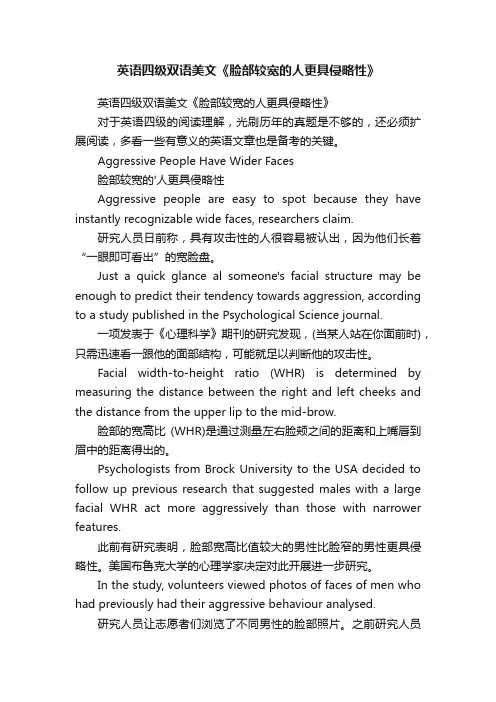 英语四级双语美文《脸部较宽的人更具侵略性》

英语四级双语美文《脸部较宽的人更具侵略性》

对于英语四级的阅读理解，光刷历年的真题是不够的，还必须扩展阅读，多看一些有意义的英语文章也是备考的关键。

Aggressive People Have Wider Faces

脸部较宽的'人更具侵略性

Aggressive people are easy to spot because they have instantly recognizable wide faces, researchers claim.

研究人员日前称，具有攻击性的人很容易被认出，因为他们长着“一眼即可看出”的宽脸盘。

Just a quick glance al someone's facial structure may be enough to predict their tendency towards aggression, according to a study published in the Psychological Science journal.

一项发表于《心理科学》期刊的研究发现，(当某人站在你面前时)，只需迅速看一眼他的面部结构，可能就足以判断他的攻击性。

Facial width-to-height ratio (WHR) is determined by measuring the distance between the right and left cheeks and the distance from the upper lip to the mid-brow.

脸部的宽高比 (WHR)是通过测量左右脸颊之间的距离和上嘴唇到眉中的距离得出的。

Psychologists from Brock University to the USA decided to follow up previous research that suggested males with a large facial WHR act more aggressively than those with narrower features.

此前有研究表明，脸部宽高比值较大的男性比脸窄的男性更具侵略性。美国布鲁克大学的心理学家决定对此开展进一步研究。

In the study, volunteers viewed photos of faces of men who had previously had their aggressive behaviour analysed.

研究人员让志愿者们浏览了不同男性的脸部照片。之前研究人员